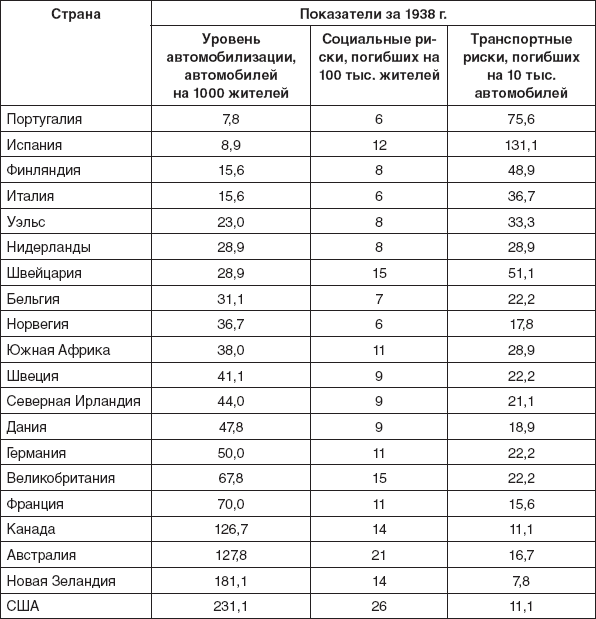 | Страна | Показатели за 1938 г. | | |
|---|---|---|---|
| | Уровень автомобилизации, автомобилей на 1000 жителей | Социальные риски, погибших на 100 тыс. жителей | Транспортные риски, погибших на 10 тыс. автомобилей |
| Португалия | 7,8 | 6 | 75,6 |
| Испания | 8,9 | 12 | 131,1 |
| Финляндия | 15,6 | 8 | 48,9 |
| Италия | 15,6 | 6 | 36,7 |
| Уэльс | 23,0 | 8 | 33,3 |
| Нидерланды | 28,9 | 8 | 28,9 |
| Швейцария | 28,9 | 15 | 51,1 |
| Бельгия | 31,1 | 7 | 22,2 |
| Норвегия | 36,7 | 6 | 17,8 |
| Южная Африка | 38,0 | 11 | 28,9 |
| Швеция | 41,1 | 9 | 22,2 |
| Северная Ирландия | 44,0 | 9 | 21,1 |
| Дания | 47,8 | 9 | 18,9 |
| Германия | 50,0 | 11 | 22,2 |
| Великобритания | 67,8 | 15 | 22,2 |
| Франция | 70,0 | 11 | 15,6 |
| Канада | 126,7 | 14 | 11,1 |
| Австралия | 127,8 | 21 | 16,7 |
| Новая Зеландия | 181,1 | 14 | 7,8 |
| США | 231,1 | 26 | 11,1 |